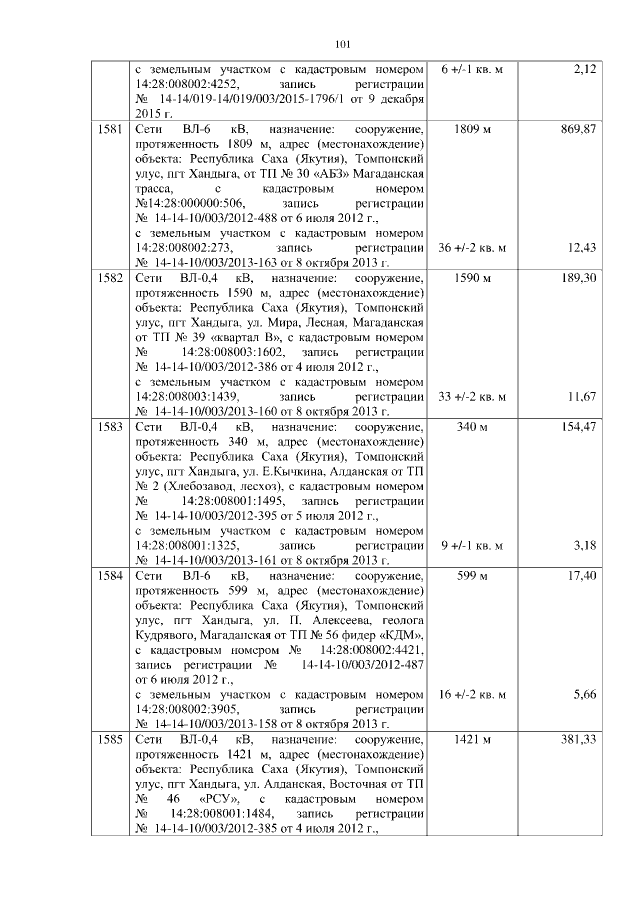 101

|  |  |  |  |
|---|---|---|---|
|  | с земельным участком с кадастровым номером 14:28:008002:4252, запись регистрации № 14-14/019-14/019/003/2015-1796/1 от 9 декабря 2015 г. | 6 +/-1 кв. м | 2,12 |
| 1581 | Сети ВЛ-6 кВ, назначение: сооружение, протяженность 1809 м, адрес (местонахождение) объекта: Республика Саха (Якутия), Томпонский улус, пгт Хандыга, от ТП № 30 «АБЗ» Магаданская трасса, с кадастровым номером №14:28:000000:506, запись регистрации № 14-14-10/003/2012-488 от 6 июля 2012 г., с земельным участком с кадастровым номером 14:28:008002:273, запись регистрации № 14-14-10/003/2013-163 от 8 октября 2013 г. | 1809 м 36 +/-2 кв. м | 869,87 12,43 |
| 1582 | Сети ВЛ-0,4 кВ, назначение: сооружение, протяженность 1590 м, адрес (местонахождение) объекта: Республика Саха (Якутия), Томпонский улус, пгт Хандыга, ул. Мира, Лесная, Магаданская от ТП № 39 «квартал В», с кадастровым номером № 14:28:008003:1602, запись регистрации № 14-14-10/003/2012-386 от 4 июля 2012 г., с земельным участком с кадастровым номером 14:28:008003:1439, запись регистрации № 14-14-10/003/2013-160 от 8 октября 2013 г. | 1590 м 33 +/-2 кв. м | 189,30 11,67 |
| 1583 | Сети ВЛ-0,4 кВ, назначение: сооружение, протяженность 340 м, адрес (местонахождение) объекта: Республика Саха (Якутия), Томпонский улус, пгт Хандыга, ул. Е.Кычкина, Алданская от ТП № 2 (Хлебозавод, лесхоз), с кадастровым номером № 14:28:008001:1495, запись регистрации № 14-14-10/003/2012-395 от 5 июля 2012 г., с земельным участком с кадастровым номером 14:28:008001:1325, запись регистрации № 14-14-10/003/2013-161 от 8 октября 2013 г. | 340 м 9 +/-1 кв. м | 154,47 3,18 |
| 1584 | Сети ВЛ-6 кВ, назначение: сооружение, протяженность 599 м, адрес (местонахождение) объекта: Республика Саха (Якутия), Томпонский улус, пгт Хандыга, ул. П. Алексеева, геолога Кудрявого, Магаданская от ТП № 56 фидер «КДМ», с кадастровым номером № 14:28:008002:4421, запись регистрации № 14-14-10/003/2012-487 от 6 июля 2012 г., с земельным участком с кадастровым номером 14:28:008002:3905, запись регистрации № 14-14-10/003/2013-158 от 8 октября 2013 г. | 599 м 16 +/-2 кв. м | 17,40 5,66 |
| 1585 | Сети ВЛ-0,4 кВ, назначение: сооружение, протяженность 1421 м, адрес (местонахождение) объекта: Республика Саха (Якутия), Томпонский улус, пгт Хандыга, ул. Алданская, Восточная от ТП № 46 «РСУ», с кадастровым номером № 14:28:008001:1484, запись регистрации № 14-14-10/003/2012-385 от 4 июля 2012 г., | 1421 м | 381,33 |